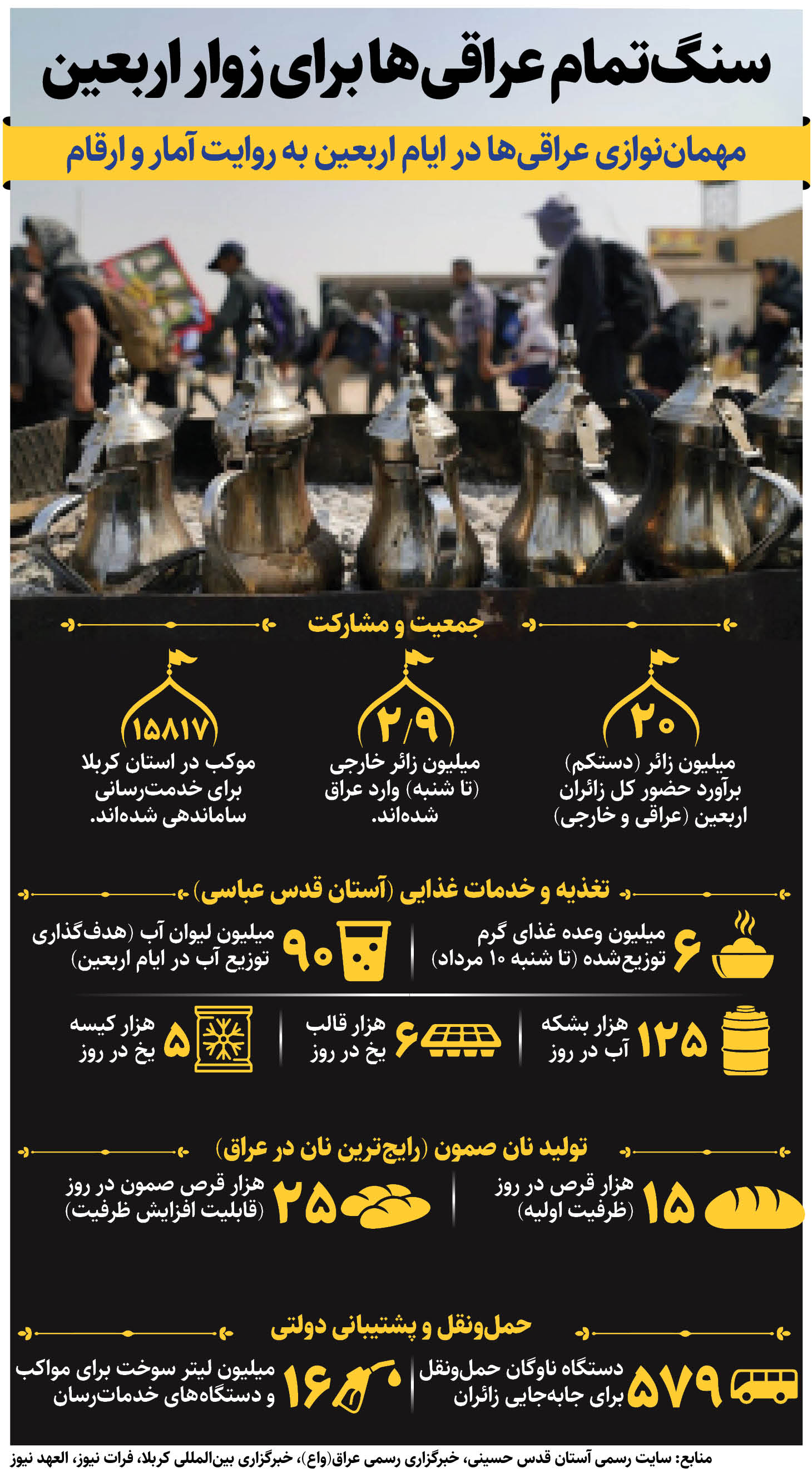 سنگ‌تمام عراقی‌ها برای زوار اربعین

مهمان‌نوازی عراقی‌ها در ایام اربعین به روایت آمار و ارقام

جمعیت و مشارکت

۲۰
میلیون زائر (دستکم) برآورد حضور کل زائران اربعین (عراقی و خارجی)

۲/۹
میلیون زائر خارجی (تا شنبه) وارد عراق شده‌اند.

۱۵۸۱۷
موکب در استان کربلا برای خدمت‌رسانی ساماندهی شده‌اند.

تغذیه و خدمات غذایی (آستان قدس عباسی)

۶ میلیون وعده غذای گرم توزیع‌شده (تا شنبه ۱۰ مرداد)

۹۰ میلیون لیوان آب (هدف‌گذاری توزیع آب در ایام اربعین)

۱۲۵ هزار بشکه آب در روز

۶ هزار قالب یخ در روز

۵ هزار کیسه یخ در روز

تولید نان صمون (رایج‌ترین نان در عراق)

۱۵ هزار قرص در روز (ظرفیت اولیه)

۲۵ هزار قرص صمون در روز (قابلیت افزایش ظرفیت)

حمل‌ونقل و پشتیبانی دولتی

۵۷۹ دستگاه ناوگان حمل‌ونقل برای جابه‌جایی زائران

۱۶ میلیون لیتر سوخت برای مواکب و دستگاه‌های خدمات‌رسان

منابع: سایت رسمی آستان قدس حسینی، خبرگزاری رسمی عراق(واع)، خبرگزاری بین‌المللی کربلا، فرات نیوز، العهد نیوز